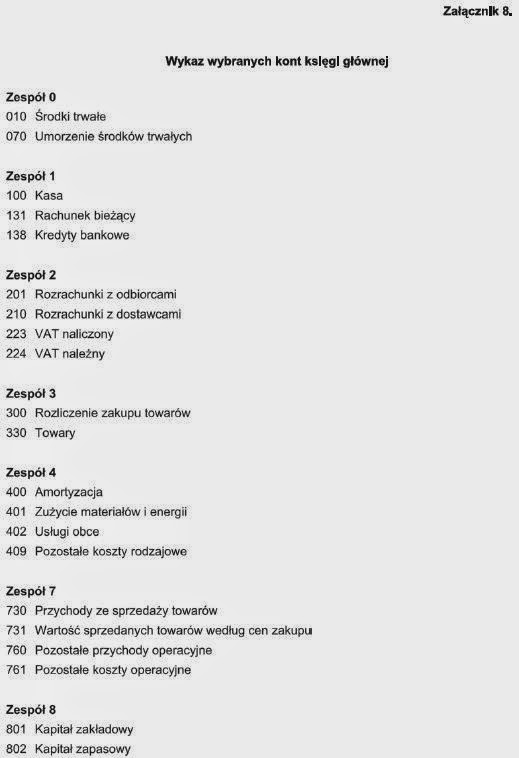 Załącznik 8.

Wykaz wybranych kont księgi głównej

Zespół 0
010 Środki trwałe
070 Umorzenie środków trwałych

Zespół 1
100 Kasa
131 Rachunek bieżący
138 Kredyty bankowe

Zespół 2
201 Rozrachunki z odbiorcami
210 Rozrachunki z dostawcami
223 VAT naliczony
224 VAT należny

Zespół 3
300 Rozliczenie zakupu towarów
330 Towary

Zespół 4
400 Amortyzacja
401 Zużycie materiałów i energii
402 Usługi obce
409 Pozostałe koszty rodzajowe

Zespół 7
730 Przychody ze sprzedaży towarów
731 Wartość sprzedanych towarów według cen zakupu
760 Pozostałe przychody operacyjne
761 Pozostałe koszty operacyjne

Zespół 8
801 Kapitał zakładowy
802 Kapitał zapasowy